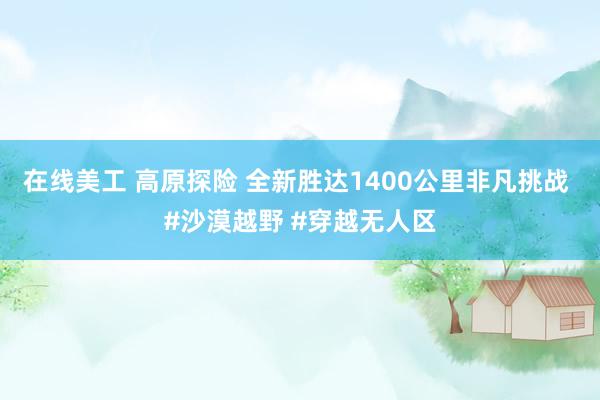 在线美工 高原探险 全新胜达1400公里非凡挑战 #沙漠越野 #穿越无人区